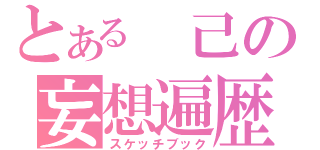 とある　己の
妄想遍歴
スケッチブック